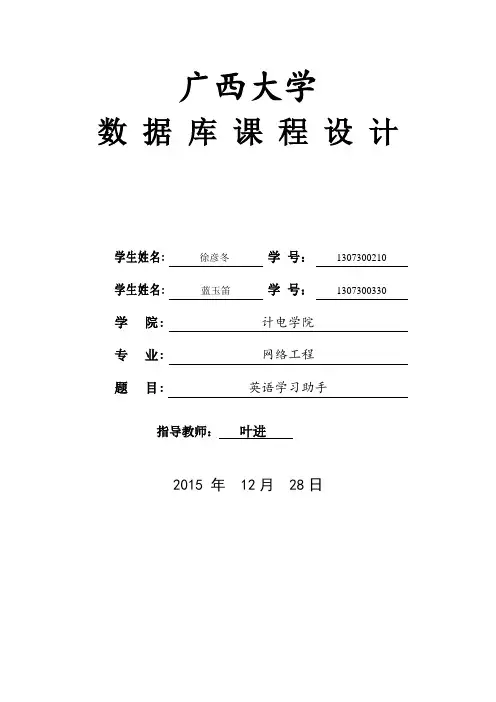 广西大学
数 据 库 课 程 设 计

学生姓名: 徐彦冬 学 号: 1307300210

学生姓名: 蓝玉笛 学 号: 1307300330

学 院: 计电学院

专 业: 网络工程

题 目: 英语学习助手

指导教师: 叶进

2015 年 12 月 28 日